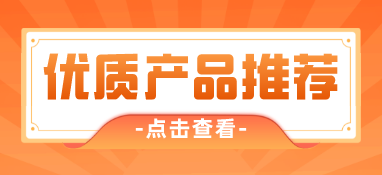 优质产品推荐

-点击查看-